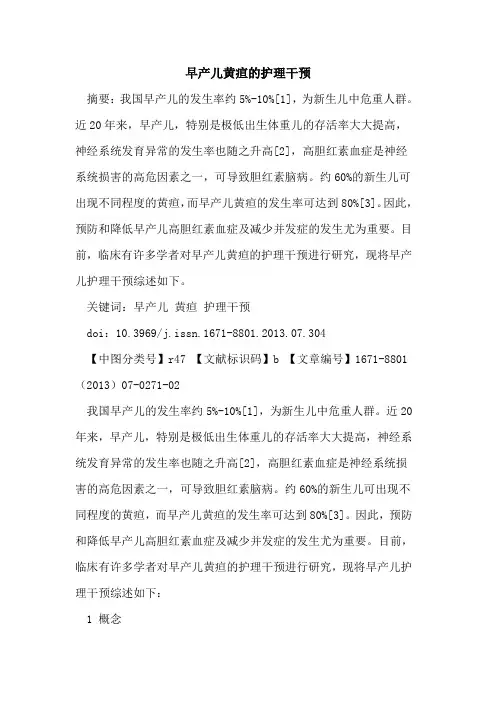 早产儿黄疸的护理干预

摘要：我国早产儿的发生率约 5%-10%[1]，为新生儿中危重人群。近 20 年来，早产儿，特别是极低出生体重儿的存活率大大提高，神经系统发育异常的发生率也随之升高[2]，高胆红素血症是神经系统损害的高危因素之一，可导致胆红素脑病。约 60%的新生儿可出现不同程度的黄疸，而早产儿黄疸的发生率可达到 80%[3]。因此，预防和降低早产儿高胆红素血症及减少并发症的发生尤为重要。目前，临床有许多学者对早产儿黄疸的护理干预进行研究，现将早产儿护理干预综述如下。

关键词：早产儿 黄疸 护理干预

doi：10.3969/j.issn.1671-8801.2013.07.304

【中图分类号】r47 【文献标识码】b 【文章编号】1671-8801（2013）07-0271-02

我国早产儿的发生率约 5%-10%[1]，为新生儿中危重人群。近 20 年来，早产儿，特别是极低出生体重儿的存活率大大提高，神经系统发育异常的发生率也随之升高[2]，高胆红素血症是神经系统损害的高危因素之一，可导致胆红素脑病。约 60%的新生儿可出现不同程度的黄疸，而早产儿黄疸的发生率可达到 80%[3]。因此，预防和降低早产儿高胆红素血症及减少并发症的发生尤为重要。目前，临床有许多学者对早产儿黄疸的护理干预进行研究，现将早产儿护理干预综述如下：

1 概念